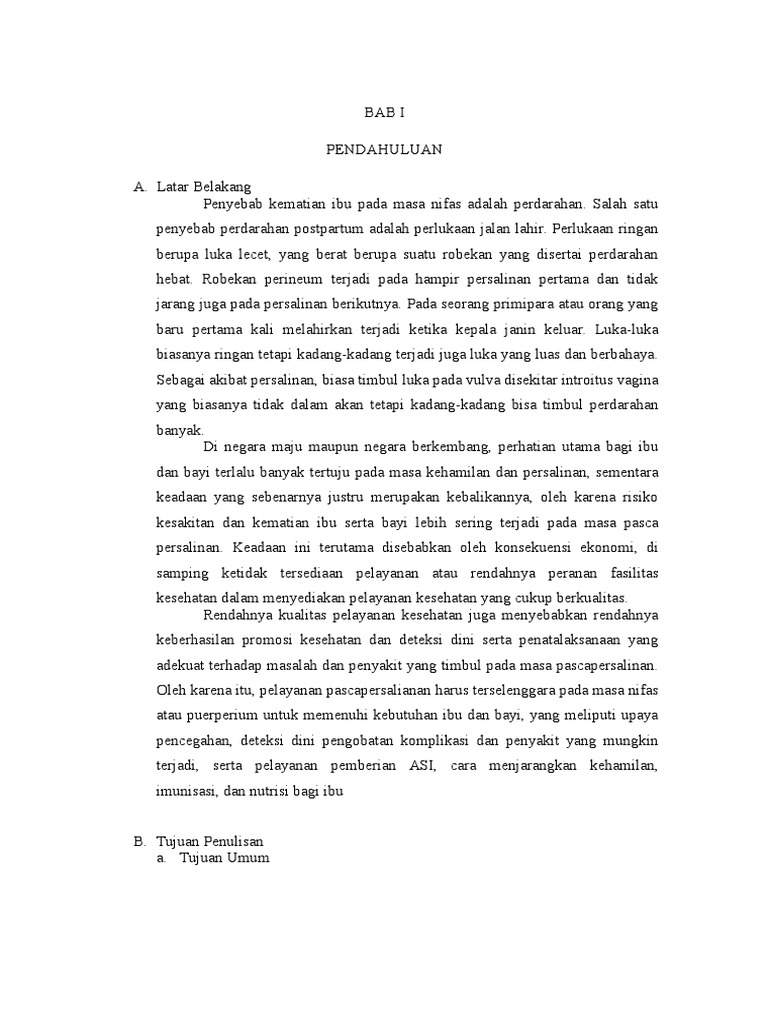 BAB I

PENDAHULUAN

A. Latar Belakang

Penyebab kematian ibu pada masa nifas adalah perdarahan. Salah satu penyebab perdarahan postpartum adalah perlukaan jalan lahir. Perlukaan ringan berupa luka lecet, yang berat berupa suatu robekan yang disertai perdarahan hebat. Robekan perineum terjadi pada hampir persalinan pertama dan tidak jarang juga pada persalinan berikutnya. Pada seorang primipara atau orang yang baru pertama kali melahirkan terjadi ketika kepala janin keluar. Luka-luka biasanya ringan tetapi kadang-kadang terjadi juga luka yang luas dan berbahaya. Sebagai akibat persalinan, biasa timbul luka pada vulva disekitar introitus vagina yang biasanya tidak dalam akan tetapi kadang-kadang bisa timbul perdarahan banyak.

Di negara maju maupun negara berkembang, perhatian utama bagi ibu dan bayi terlalu banyak tertuju pada masa kehamilan dan persalinan, sementara keadaan yang sebenarnya justru merupakan kebalikannya, oleh karena risiko kesakitan dan kematian ibu serta bayi lebih sering terjadi pada masa pasca persalinan. Keadaan ini terutama disebabkan oleh konsekuensi ekonomi, di samping ketidak tersediaan pelayanan atau rendahnya peranan fasilitas kesehatan dalam menyediakan pelayanan kesehatan yang cukup berkualitas.

Rendahnya kualitas pelayanan kesehatan juga menyebabkan rendahnya keberhasilan promosi kesehatan dan deteksi dini serta penatalaksanaan yang adekuat terhadap masalah dan penyakit yang timbul pada masa pascapersalinan. Oleh karena itu, pelayanan pascapersalianan harus terselenggara pada masa nifas atau puerperium untuk memenuhi kebutuhan ibu dan bayi, yang meliputi upaya pencegahan, deteksi dini pengobatan komplikasi dan penyakit yang mungkin terjadi, serta pelayanan pemberian ASI, cara menjarangkan kehamilan, imunisasi, dan nutrisi bagi ibu

B. Tujuan Penulisan

a. Tujuan Umum